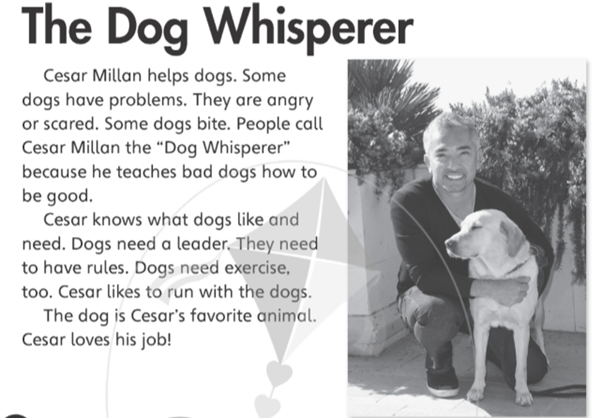 The Dog Whisperer

Cesar Millan helps dogs. Some dogs have problems. They are angry or scared. Some dogs bite. People call Cesar Millan the "Dog Whisperer" because he teaches bad dogs how to be good.

Cesar knows what dogs like and need. Dogs need a leader. They need to have rules. Dogs need exercise, too. Cesar likes to run with the dogs.

The dog is Cesar's favorite animal. Cesar loves his job!